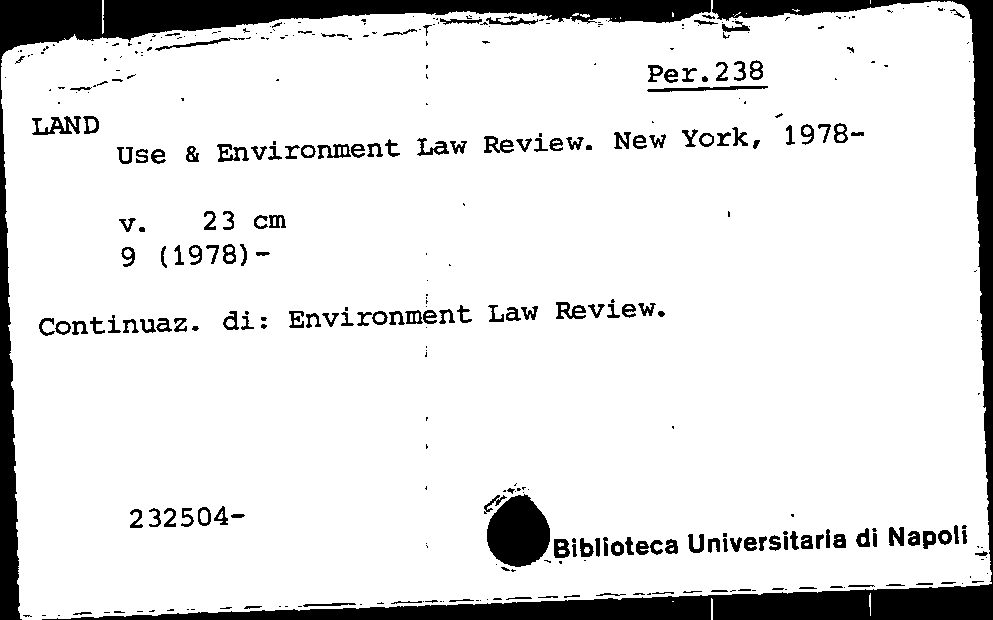 Per.238

LAND
Use & Environment Law Review. New York, 1978-

v. 23 cm
9 (1978)-

Continuaz. di: Environment Law Review.

232504-

Biblioteca Universitaria di Napoli